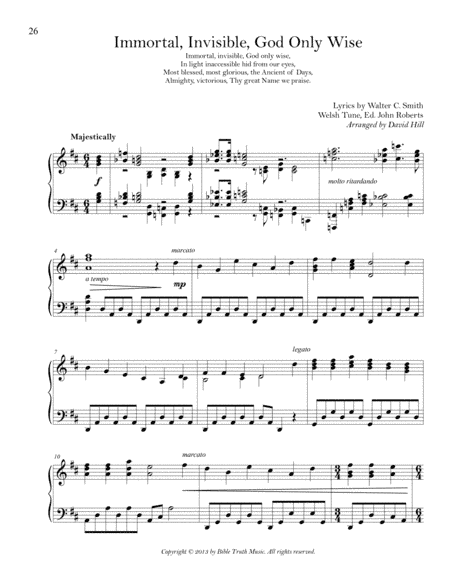 26

Immortal, Invisible, God Only Wise

Immortal, invisible, God only wise,
In light inaccessible hid from our eyes,
Most blessed, most glorious, the Ancient of Days,
Almighty, victorious, Thy great Name we praise.

Lyrics by Walter C. Smith
Welsh Tune, Ed. John Roberts
Arranged by David Hill

Majestically

f

molto ritardando

4

marcato

a tempo

mp

7

legato

10

marcato

Copyright © 2013 by Bible Truth Music. All rights reserved.